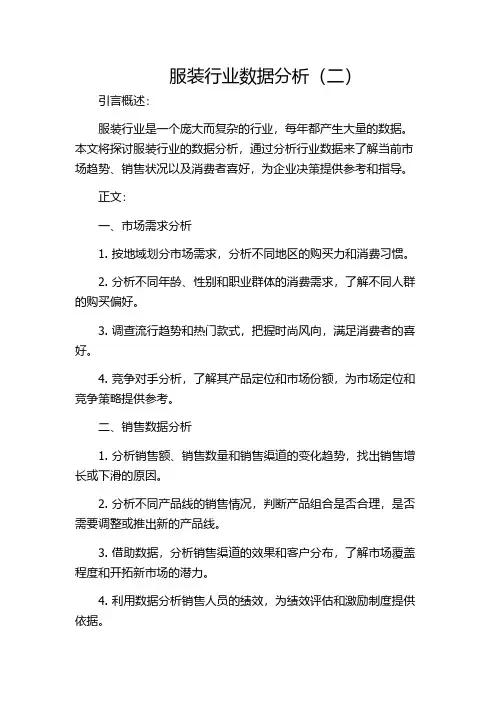 服装行业数据分析（二）

引言概述：

服装行业是一个庞大而复杂的行业，每年都产生大量的数据。本文将探讨服装行业的数据分析，通过分析行业数据来了解当前市场趋势、销售状况以及消费者喜好，为企业决策提供参考和指导。

正文：

一、市场需求分析

1. 按地域划分市场需求，分析不同地区的购买力和消费习惯。

2. 分析不同年龄、性别和职业群体的消费需求，了解不同人群的购买偏好。

3. 调查流行趋势和热门款式，把握时尚风向，满足消费者的喜好。

4. 竞争对手分析，了解其产品定位和市场份额，为市场定位和竞争策略提供参考。

二、销售数据分析

1. 分析销售额、销售数量和销售渠道的变化趋势，找出销售增长或下滑的原因。

2. 分析不同产品线的销售情况，判断产品组合是否合理，是否需要调整或推出新的产品线。

3. 借助数据，分析销售渠道的效果和客户分布，了解市场覆盖程度和开拓新市场的潜力。

4. 利用数据分析销售人员的绩效，为绩效评估和激励制度提供依据。